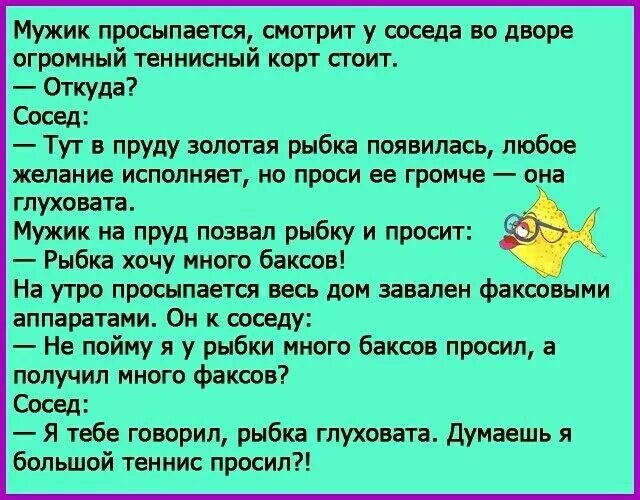 Мужик просыпается, смотрит у соседа во дворе огромный теннисный корт стоит.
— Откуда?
Сосед:
— Тут в пруду золотая рыбка появилась, любое желание исполняет, но проси ее громче — она глуховата.
Мужик на пруд позвал рыбку и просит:
— Рыбка хочу много баксов!
На утро просыпается весь дом завален факсовыми аппаратами. Он к соседу:
— Не пойму я у рыбки много баксов просил, а получил много факсов?
Сосед:
— Я тебе говорил, рыбка глуховата. Думаешь я большой теннис просил?!